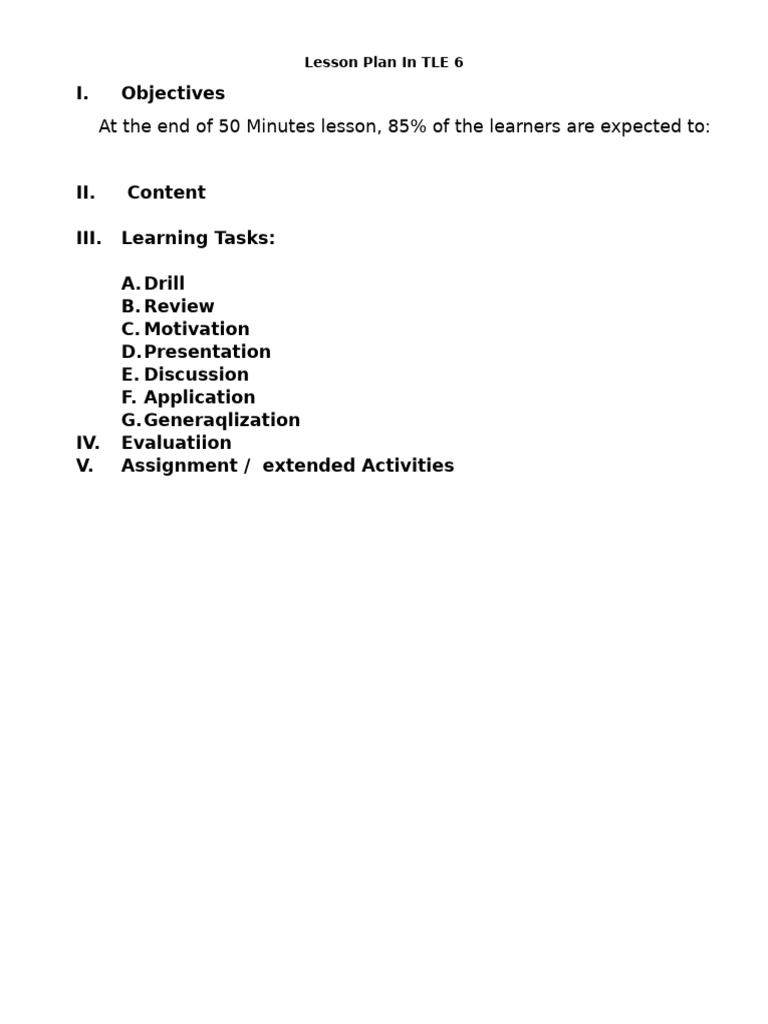 Lesson Plan In TLE 6

I. Objectives

At the end of 50 Minutes lesson, 85% of the learners are expected to:

II. Content

III. Learning Tasks:

A. Drill
B. Review
C. Motivation
D. Presentation
E. Discussion
F. Application
G. Generaqlization
IV. Evaluatiion
V. Assignment / extended Activities